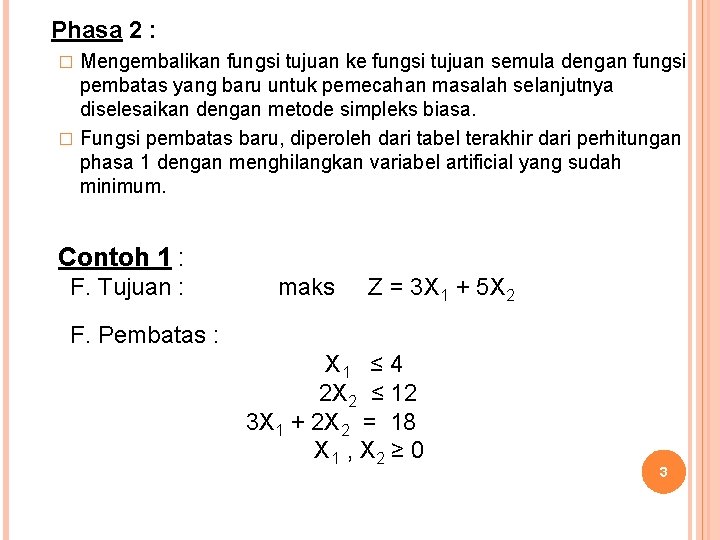 Phasa 2 :

□ Mengembalikan fungsi tujuan ke fungsi tujuan semula dengan fungsi pembatas yang baru untuk pemecahan masalah selanjutnya diselesaikan dengan metode simpleks biasa.

□ Fungsi pembatas baru, diperoleh dari tabel terakhir dari perhitungan phasa 1 dengan menghilangkan variabel artificial yang sudah minimum.

Contoh 1 :

F. Tujuan : maks $Z = 3X_1 + 5X_2$

F. Pembatas :

$X_1 \leq 4$

$2X_2 \leq 12$

$3X_1 + 2X_2 = 18$

$X_1 , X_2 \geq 0$

3